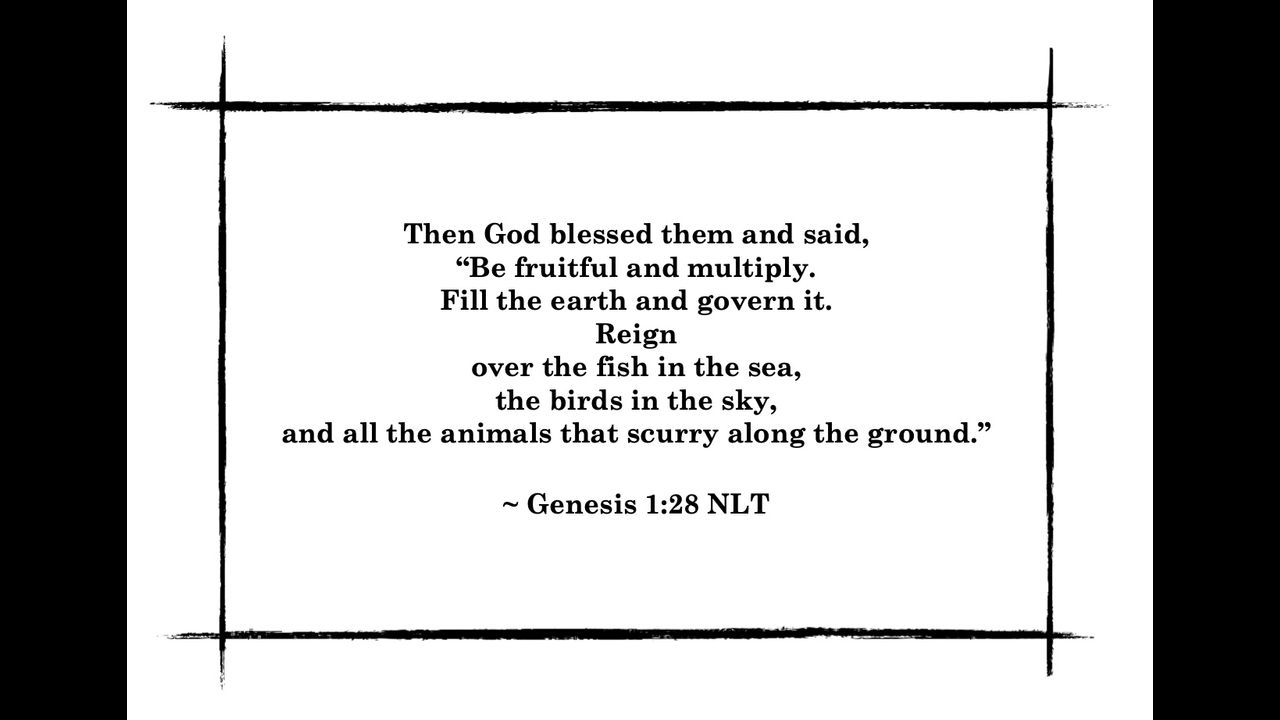 Then God blessed them and said,
“Be fruitful and multiply.
Fill the earth and govern it.
Reign
over the fish in the sea,
the birds in the sky,
and all the animals that scurry along the ground.”

~ Genesis 1:28 NLT